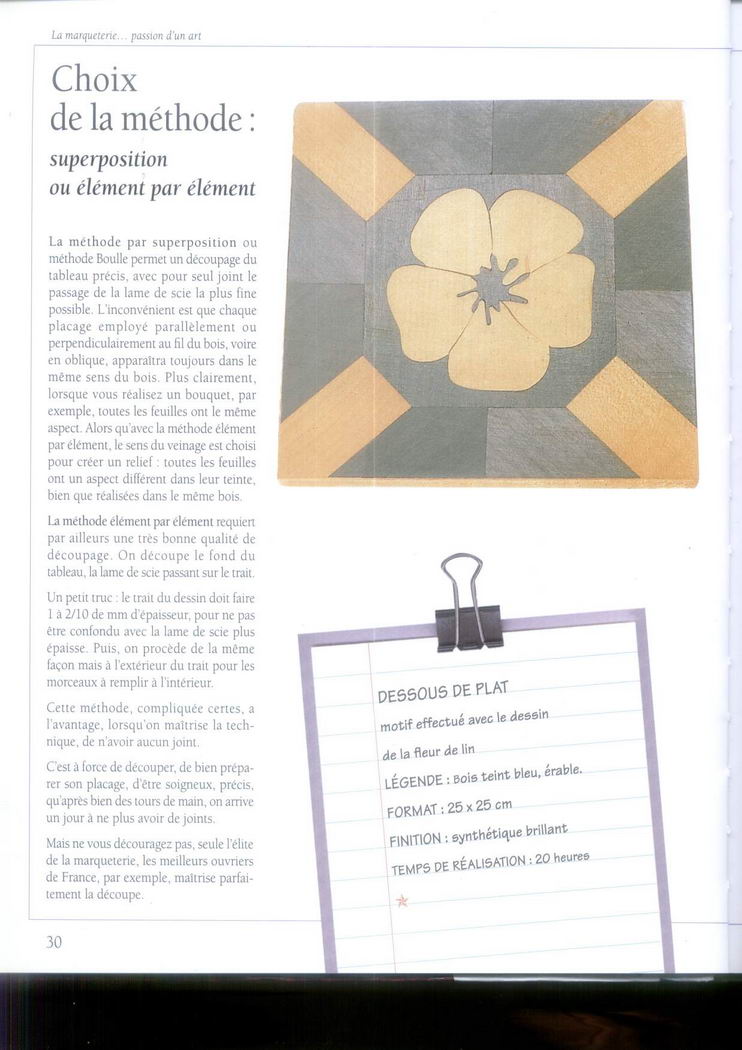 La marqueterie… passion d'un art

Choix de la méthode :

superposition ou élément par élément

La méthode par superposition ou méthode Boulle permet un découpage du tableau précis, avec pour seul joint le passage de la lame de scie la plus fine possible. L'inconvénient est que chaque placage employé parallèlement ou perpendiculairement au fil du bois, voire en oblique, apparaîtra toujours dans le même sens du bois. Plus clairement, lorsque vous réalisez un bouquet, par exemple, toutes les feuilles ont le même aspect. Alors qu'avec la méthode élément par élément, le sens du veinage est choisi pour créer un relief : toutes les feuilles ont un aspect différent dans leur teinte, bien que réalisées dans le même bois.

La méthode élément par élément requiert par ailleurs une très bonne qualité de découpage. On découpe le fond du tableau, la lame de scie passant sur le trait.

Un petit truc : le trait du dessin doit faire 1 à 2/10 de mm d'épaisseur, pour ne pas être confondu avec la lame de scie plus épaisse. Puis, on procède de la même façon mais à l'extérieur du trait pour les morceaux à remplir à l'intérieur.

Cette méthode, compliquée certes, a l'avantage, lorsqu'on maîtrise la technique, de n'avoir aucun joint.

C'est à force de découper, de bien préparer son placage, d'être soigneux, précis, qu'après bien des tours de main, on arrive un jour à ne plus avoir de joints.

Mais ne vous découragez pas, seule l'élite de la marqueterie, les meilleurs ouvriers de France, par exemple, maîtrise parfaitement la découpe.

DESSOUS DE PLAT
motif effectué avec le dessin de la fleur de lin
LÉGENDE : Bois teint bleu, érable.
FORMAT : 25 x 25 cm
FINITION : synthétique brillant
TEMPS DE RÉALISATION : 20 heures

30